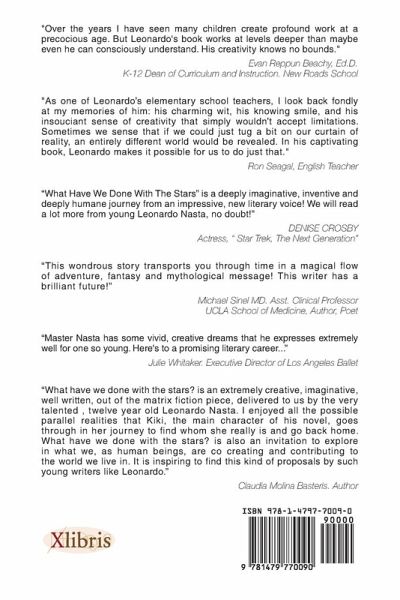 "Over the years I have seen many children create profound work at a precocious age. But Leonardo's book works at levels deeper than maybe even he can consciously understand. His creativity knows no bounds."

Evan Reppun Beachy, Ed.D.
K-12 Dean of Curriculum and Instruction. New Roads School

"As one of Leonardo's elementary school teachers, I look back fondly at my memories of him: his charming wit, his knowing smile, and his insouciant sense of creativity that simply wouldn't accept limitations. Sometimes we sense that if we could just tug a bit on our curtain of reality, an entirely different world would be revealed. In his captivating book, Leonardo makes it possible for us to do just that."

Ron Seagal, English Teacher

"What Have We Done With The Stars" is a deeply imaginative, inventive and deeply humane journey from an impressive, new literary voice! We will read a lot more from young Leonardo Nasta, no doubt!"

DENISE CROSBY
Actress, " Star Trek, The Next Generation"

"This wondrous story transports you through time in a magical flow of adventure, fantasy and mythological message! This writer has a brilliant future!"

Michael Sinel MD. Asst. Clinical Professor
UCLA School of Medicine, Author, Poet

"Master Nasta has some vivid, creative dreams that he expresses extremely well for one so young. Here's to a promising literary career..."

Julie Whitaker. Executive Director of Los Angeles Ballet

"What have we done with the stars? is an extremely creative, imaginative, well written, out of the matrix fiction piece, delivered to us by the very talented , twelve year old Leonardo Nasta. I enjoyed all the possible parallel realities that Kiki, the main character of his novel, goes through in her journey to find whom she really is and go back home. What have we done with the stars? is also an invitation to explore in what we, as human beings, are co creating and contributing to the world we live in. It is inspiring to find this kind of proposals by such young writers like Leonardo."

Claudia Molina Basteris. Author

Xlibris

ISBN 978-1-4797-7009-0
90000
9 781479 770090